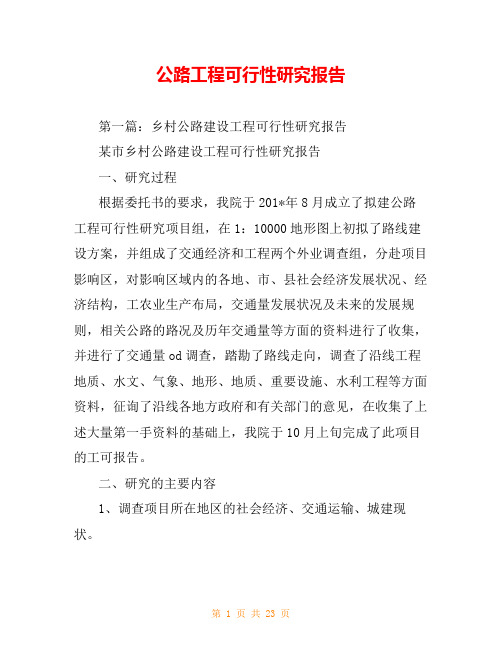 公路工程可行性研究报告

第一篇：乡村公路建设工程可行性研究报告

某市乡村公路建设工程可行性研究报告

一、研究过程

根据委托书的要求，我院于201*年8月成立了拟建公路工程可行性研究项目组，在1：10000地形图上初拟了路线建设方案，并组成了交通经济和工程两个外业调查组，分赴项目影响区，对影响区域内的各地、市、县社会经济发展状况、经济结构，工农业生产布局，交通量发展状况及未来的发展规则，相关公路的路况及历年交通量等方面的资料进行了收集，并进行了交通量od调查，踏勘了路线走向，调查了沿线工程地质、水文、气象、地形、地质、重要设施、水利工程等方面资料，征询了沿线各地方政府和有关部门的意见，在收集了上述大量第一手资料的基础上，我院于10月上旬完成了此项目的工可报告。

二、研究的主要内容

1、调查项目所在地区的社会经济、交通运输、城建现状。

第 1 页 共 23 页